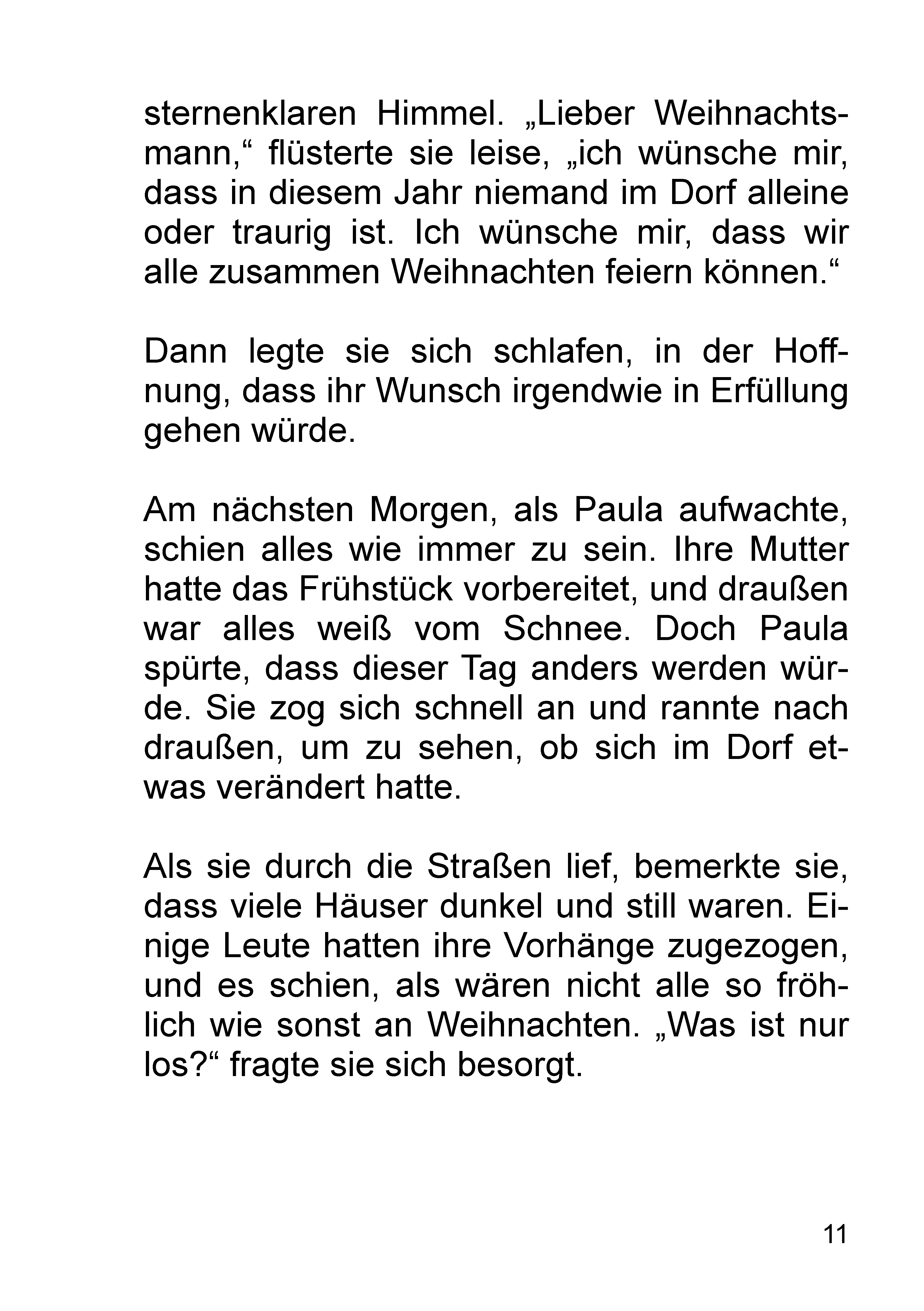 sternenklaren Himmel. „Lieber Weihnachtsmann,“ flüsterte sie leise, „ich wünsche mir, dass in diesem Jahr niemand im Dorf alleine oder traurig ist. Ich wünsche mir, dass wir alle zusammen Weihnachten feiern können.“

Dann legte sie sich schlafen, in der Hoffnung, dass ihr Wunsch irgendwie in Erfüllung gehen würde.

Am nächsten Morgen, als Paula aufwachte, schien alles wie immer zu sein. Ihre Mutter hatte das Frühstück vorbereitet, und draußen war alles weiß vom Schnee. Doch Paula spürte, dass dieser Tag anders werden würde. Sie zog sich schnell an und rannte nach draußen, um zu sehen, ob sich im Dorf etwas verändert hatte.

Als sie durch die Straßen lief, bemerkte sie, dass viele Häuser dunkel und still waren. Einige Leute hatten ihre Vorhänge zugezogen, und es schien, als wären nicht alle so fröhlich wie sonst an Weihnachten. „Was ist nur los?“ fragte sie sich besorgt.

11